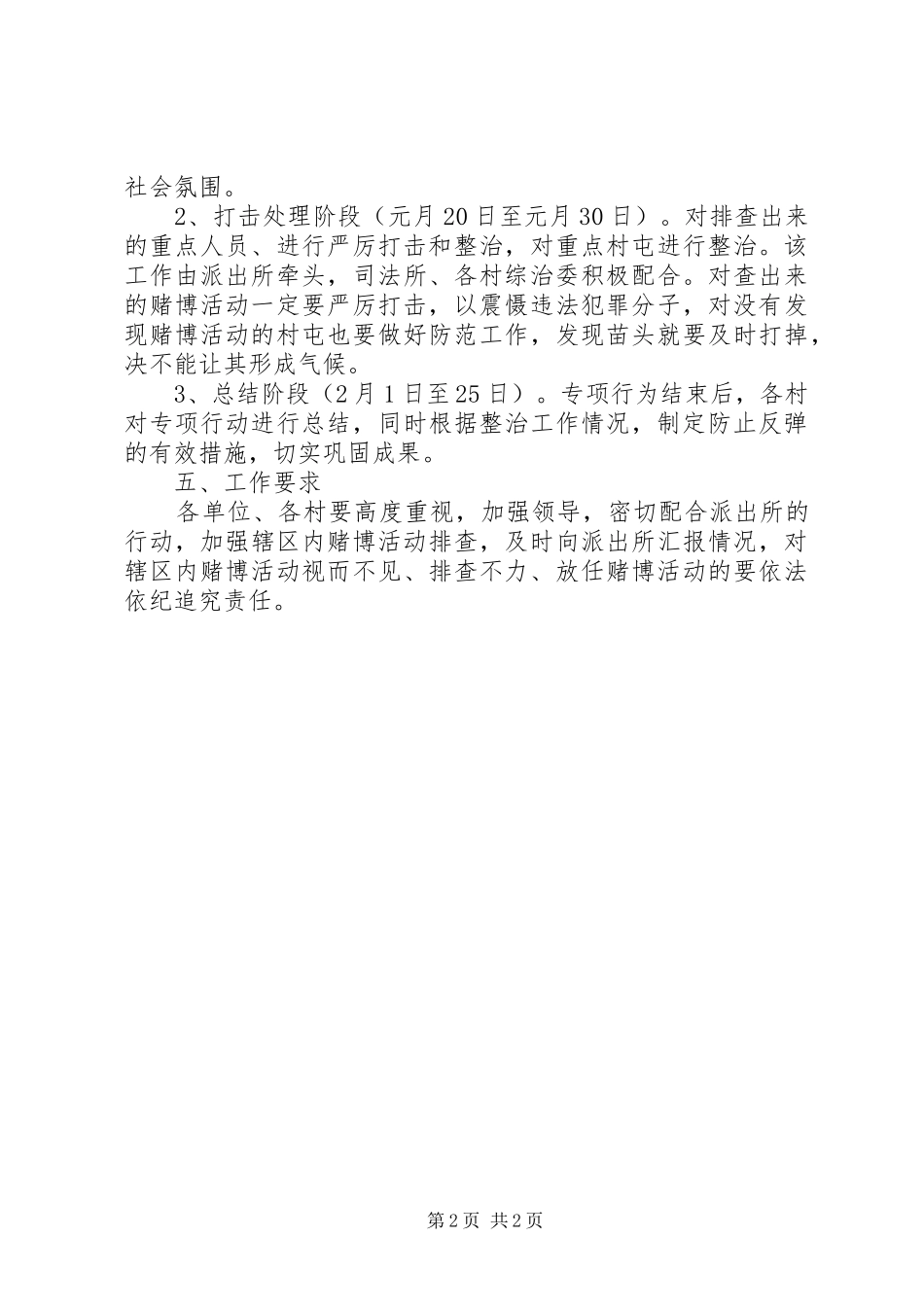 社会氛围。

2、打击处理阶段（元月20日至元月30日）。对排查出来的重点人员、进行严厉打击和整治，对重点村屯进行整治。该工作由派出所牵头，司法所、各村综治委积极配合。对查出来的赌博活动一定要严厉打击，以震慑违法犯罪分子，对没有发现赌博活动的村屯也要做好防范工作，发现苗头就要及时打掉，决不能让其形成气候。

3、总结阶段（2月1日至25日）。专项行为结束后，各村对专项行动进行总结，同时根据整治工作情况，制定防止反弹的有效措施，切实巩固成果。

五、工作要求

各单位、各村要高度重视，加强领导，密切配合派出所的行动，加强辖区内赌博活动排查，及时向派出所汇报情况，对辖区内赌博活动视而不见、排查不力、放任赌博活动的要依法依纪追究责任。

第2页 共2页